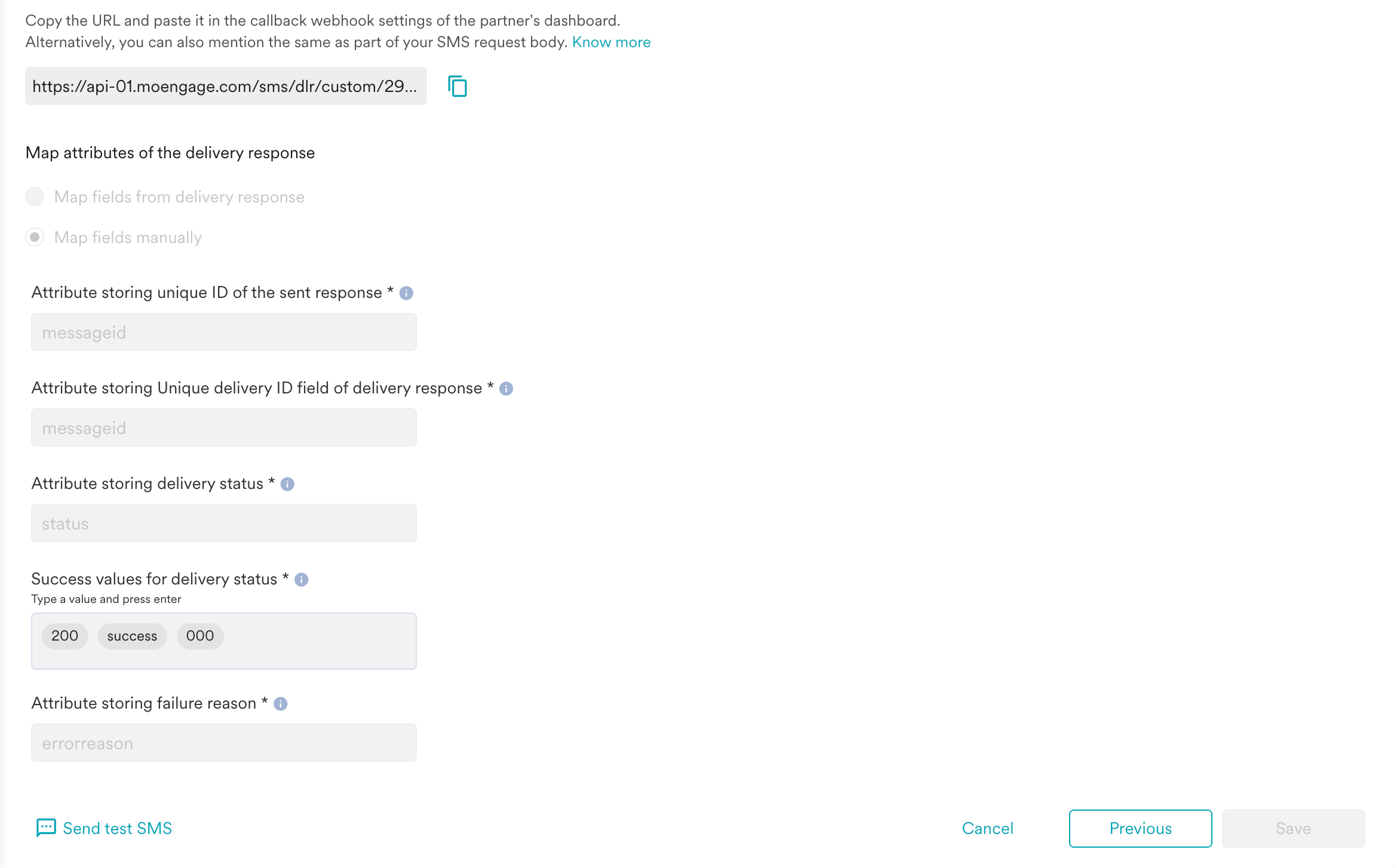 Copy the URL and paste it in the callback webhook settings of the partner's dashboard. Alternatively, you can also mention the same as part of your SMS request body. Know more

https://api-01.moengage.com/sms/dlr/custom/29...

Map attributes of the delivery response

Map fields from delivery response

Map fields manually

Attribute storing unique ID of the sent response *

messageid

Attribute storing Unique delivery ID field of delivery response *

messageid

Attribute storing delivery status *

status

Success values for delivery status *
Type a value and press enter

200 success 000

Attribute storing failure reason *

errorreason

Send test SMS

Cancel

Previous

Save